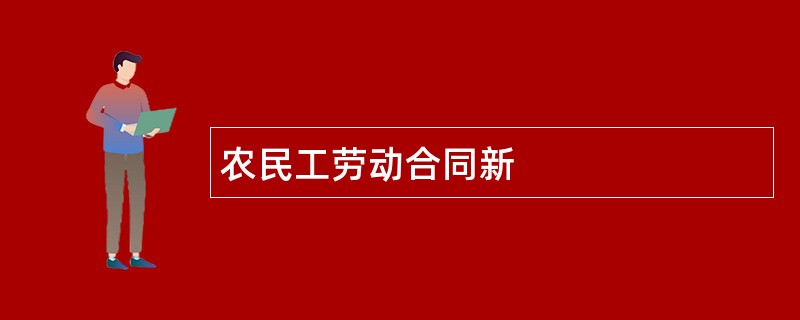 农民工劳动合同新